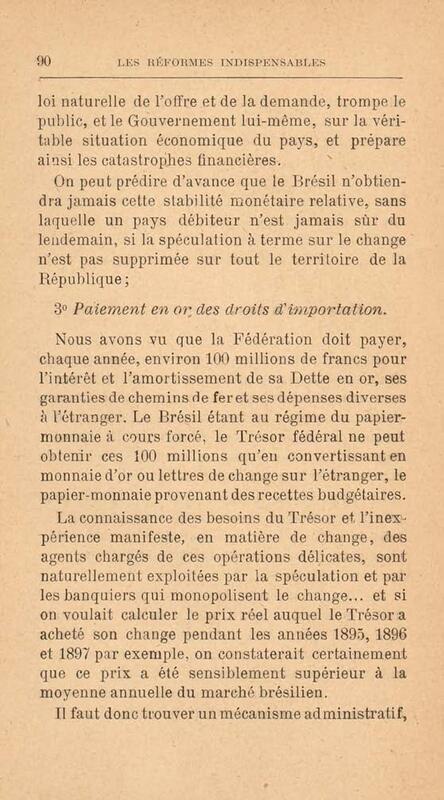 90 LES RÉFORMES INDISPENSABLES

loi naturelle de l'offre et de la demande, trompe le public, et le Gouvernement lui-même, sur la véritable situation économique du pays, et prépare ainsi les catastrophes financières.

On peut prédire d'avance que le Brésil n'obtiendra jamais cette stabilité monétaire relative, sans laquelle un pays débiteur n'est jamais sûr du lendemain, si la spéculation à terme sur le change n'est pas supprimée sur tout le territoire de la République;

3° Paiement en or des droits d'importation.

Nous avons vu que la Fédération doit payer, chaque année, environ 100 millions de francs pour l'intérêt et l'amortissement de sa Dette en or, ses garanties de chemins de fer et ses dépenses diverses à l'étranger. Le Brésil étant au régime du papier-monnaie à cours forcé, le Trésor fédéral ne peut obtenir ces 100 millions qu'en convertissant en monnaie d'or ou lettres de change sur l'étranger, le papier-monnaie provenant des recettes budgétaires.

La connaissance des besoins du Trésor et l'inexpérience manifeste, en matière de change, des agents chargés de ces opérations délicates, sont naturellement exploitées par la spéculation et par les banquiers qui monopolisent le change... et si on voulait calculer le prix réel auquel le Trésor a acheté son change pendant les années 1895, 1896 et 1897 par exemple, on constaterait certainement que ce prix a été sensiblement supérieur à la moyenne annuelle du marché brésilien.

Il faut donc trouver un mécanisme administratif,